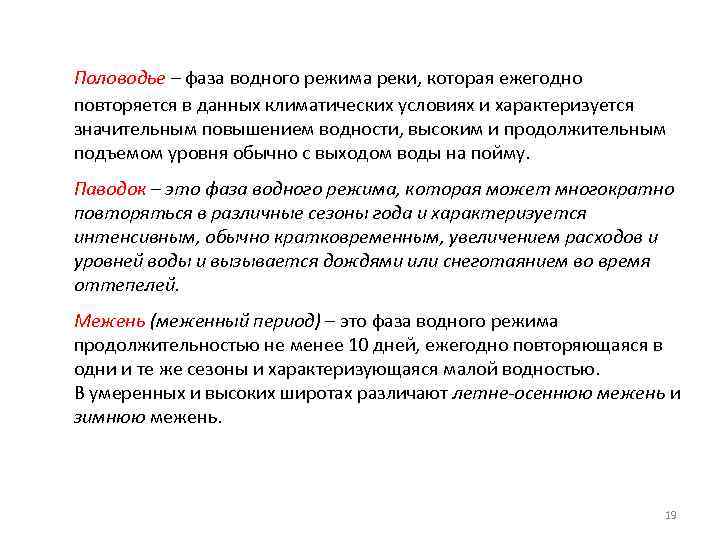 Половодье – фаза водного режима реки, которая ежегодно повторяется в данных климатических условиях и характеризуется значительным повышением водности, высоким и продолжительным подъемом уровня обычно с выходом воды на пойму.

Паводок – это фаза водного режима, которая может многократно повторяться в различные сезоны года и характеризуется интенсивным, обычно кратковременным, увеличением расходов и уровней воды и вызывается дождями или снеготаянием во время оттепелей.

Межень (меженный период) – это фаза водного режима продолжительностью не менее 10 дней, ежегодно повторяющаяся в одни и те же сезоны и характеризующаяся малой водностью.
В умеренных и высоких широтах различают летне-осеннюю межень и зимнюю межень.

19